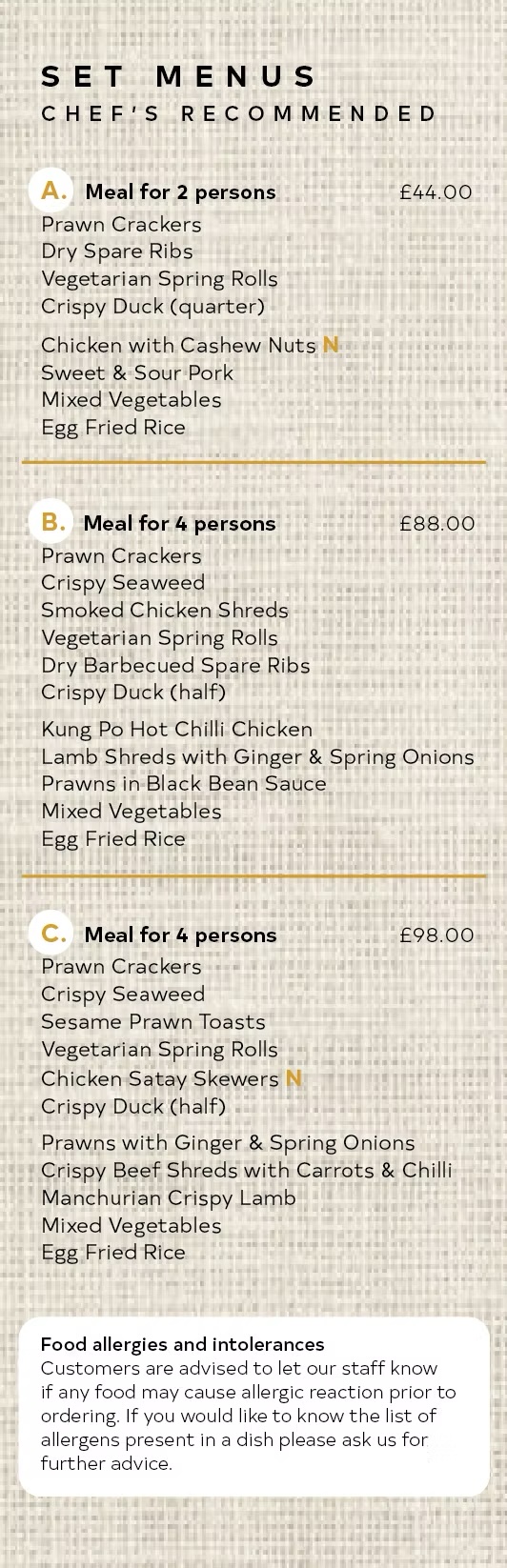 SET MENUS
CHEF'S RECOMMENDED

A. Meal for 2 persons £44.00
Prawn Crackers
Dry Spare Ribs
Vegetarian Spring Rolls
Crispy Duck (quarter)

Chicken with Cashew Nuts N
Sweet & Sour Pork
Mixed Vegetables
Egg Fried Rice

B. Meal for 4 persons £88.00
Prawn Crackers
Crispy Seaweed
Smoked Chicken Shreds
Vegetarian Spring Rolls
Dry Barbecued Spare Ribs
Crispy Duck (half)

Kung Po Hot Chilli Chicken
Lamb Shreds with Ginger & Spring Onions
Prawns in Black Bean Sauce
Mixed Vegetables
Egg Fried Rice

C. Meal for 4 persons £98.00
Prawn Crackers
Crispy Seaweed
Sesame Prawn Toasts
Vegetarian Spring Rolls
Chicken Satay Skewers N
Crispy Duck (half)

Prawns with Ginger & Spring Onions
Crispy Beef Shreds with Carrots & Chilli
Manchurian Crispy Lamb
Mixed Vegetables
Egg Fried Rice

Food allergies and intolerances
Customers are advised to let our staff know if any food may cause allergic reaction prior to ordering. If you would like to know the list of allergens present in a dish please ask us for further advice.